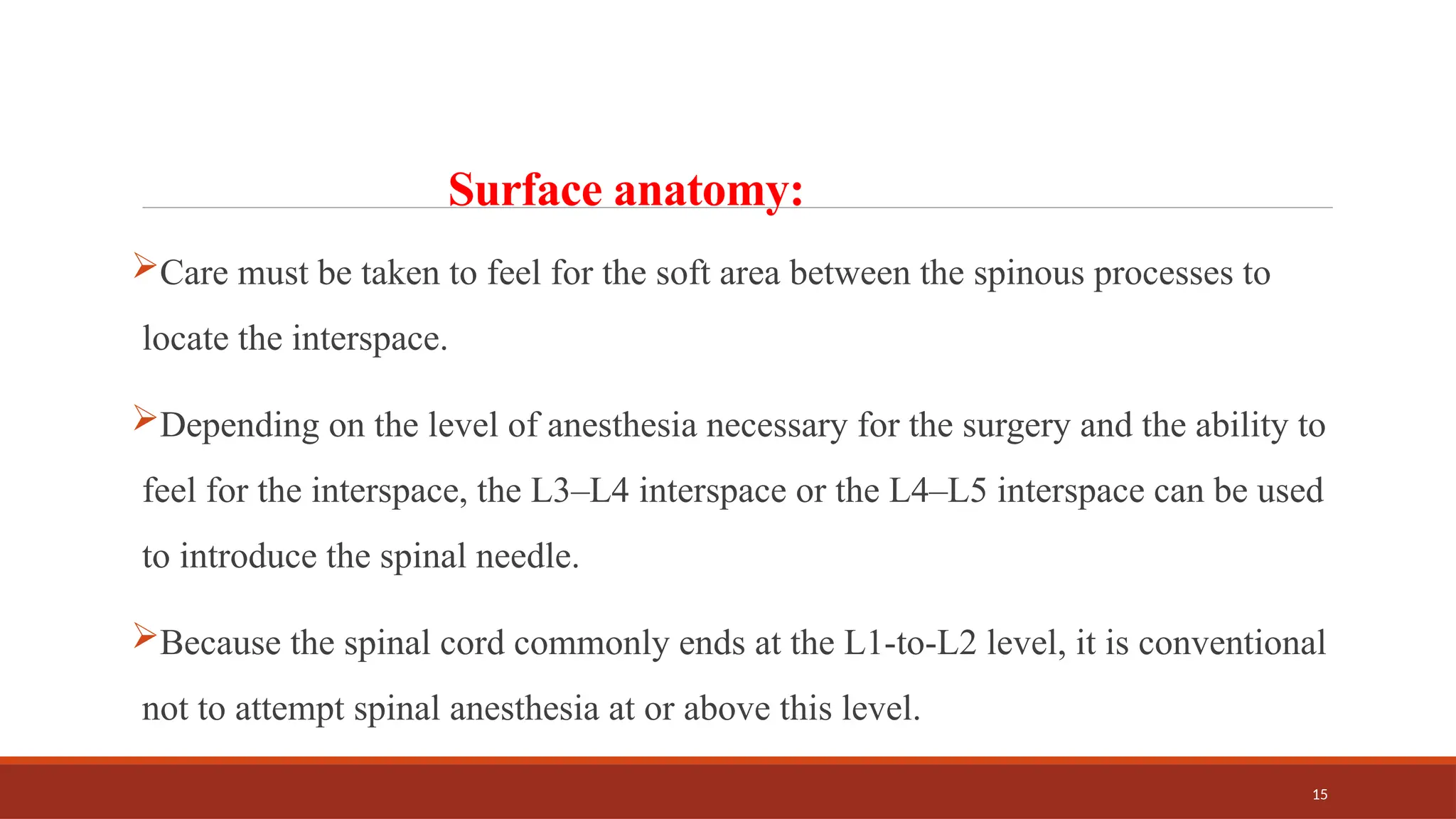 Surface anatomy:

➢Care must be taken to feel for the soft area between the spinous processes to locate the interspace.

➢Depending on the level of anesthesia necessary for the surgery and the ability to feel for the interspace, the L3–L4 interspace or the L4–L5 interspace can be used to introduce the spinal needle.

➢Because the spinal cord commonly ends at the L1-to-L2 level, it is conventional not to attempt spinal anesthesia at or above this level.

15